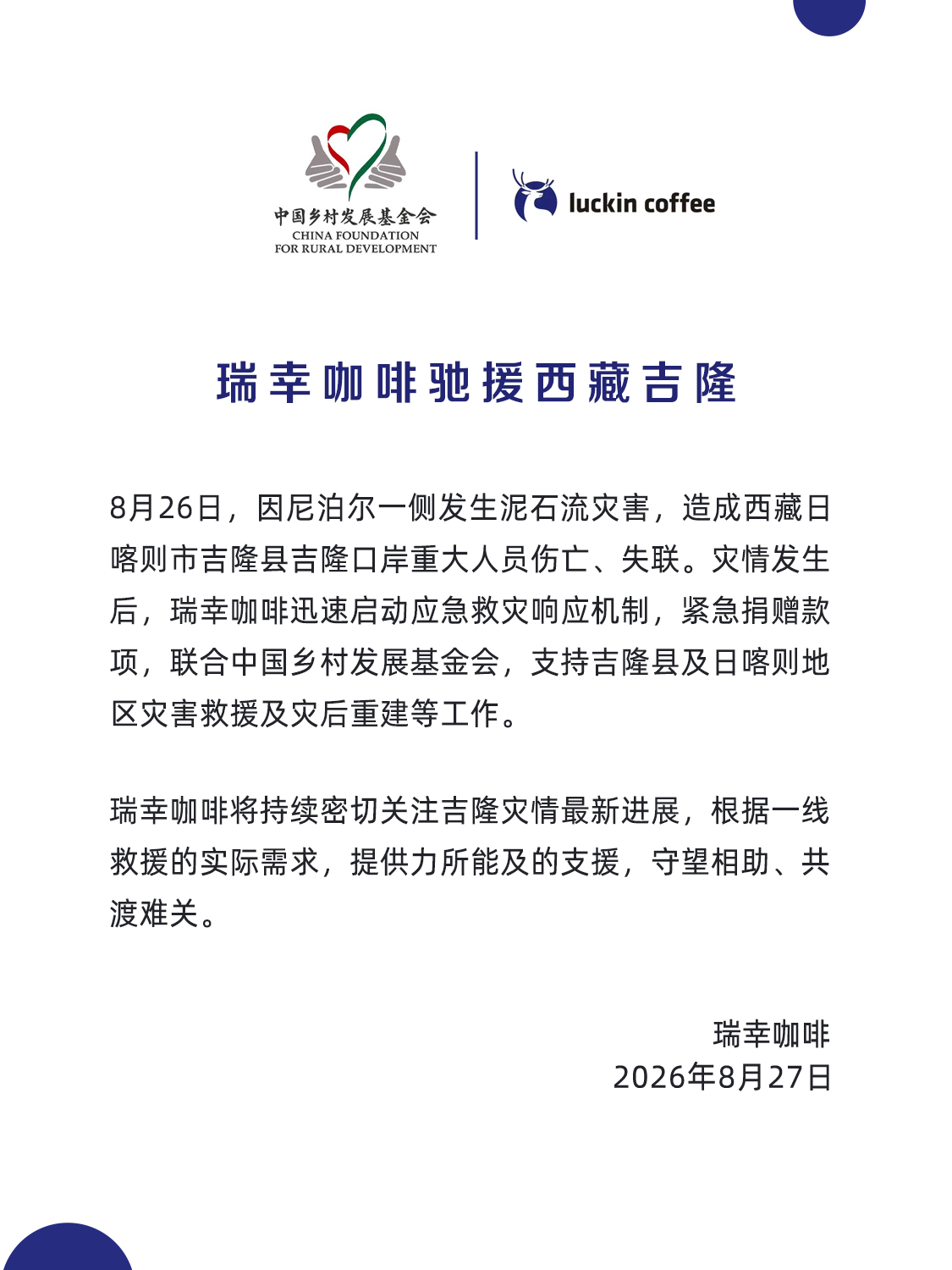 中国乡村发展基金会
CHINA FOUNDATION
FOR RURAL DEVELOPMENT

luckin coffee

瑞幸咖啡驰援西藏吉隆

8月26日，因尼泊尔一侧发生泥石流灾害，造成西藏日喀则市吉隆县吉隆口岸重大人员伤亡、失联。灾情发生后，瑞幸咖啡迅速启动应急救灾响应机制，紧急捐赠款项，联合中国乡村发展基金会，支持吉隆县及日喀则地区灾害救援及灾后重建等工作。

瑞幸咖啡将持续密切关注吉隆灾情最新进展，根据一线救援的实际需求，提供力所能及的支援，守望相助、共渡难关。

瑞幸咖啡
2026年8月27日